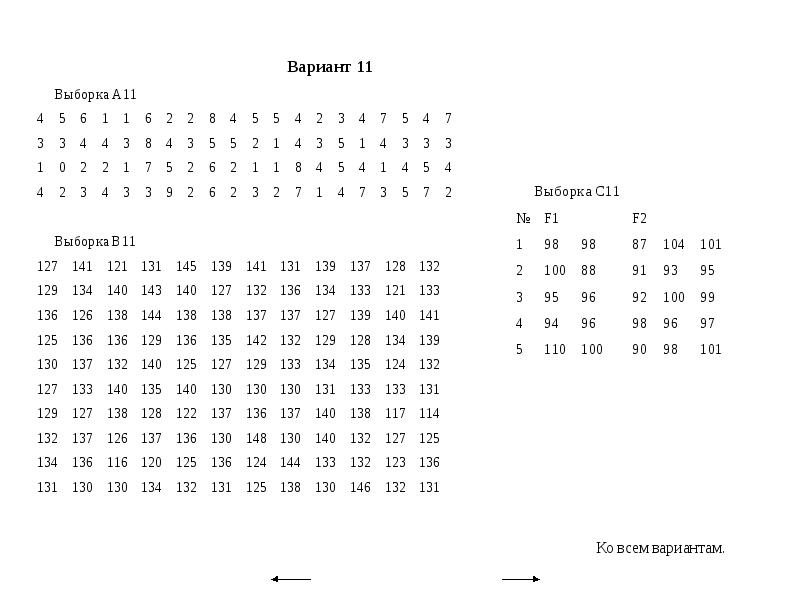 Вариант 11

Выборка А11

4 5 6 1 1 6 2 2 8 4 5 5 4 2 3 4 7 5 4 7
3 3 4 4 3 8 4 3 5 5 2 1 4 3 5 1 4 3 3 3
1 0 2 2 1 7 5 2 6 2 1 1 8 4 5 4 1 4 5 4
4 2 3 4 3 3 9 2 6 2 3 2 7 1 4 7 3 5 7 2

Выборка В11

127 141 121 131 145 139 141 131 139 137 128 132
129 134 140 143 140 127 132 136 134 133 121 133
136 126 138 144 138 138 137 137 127 139 140 141
125 136 136 129 136 135 142 132 129 128 134 139
130 137 132 140 125 127 129 133 134 135 124 132
127 133 140 135 140 130 130 130 131 133 133 131
129 127 138 128 122 137 136 137 140 138 117 114
132 137 126 137 136 130 148 130 140 132 127 125
134 136 116 120 125 136 124 144 133 132 123 136
131 130 130 134 132 131 125 138 130 146 132 131

Выборка С11

| № | F1 | | F2 | | |
|---|---|---|---|---|---|
| 1 | 98 | 98 | 87 | 104 | 101 |
| 2 | 100 | 88 | 91 | 93 | 95 |
| 3 | 95 | 96 | 92 | 100 | 99 |
| 4 | 94 | 96 | 98 | 96 | 97 |
| 5 | 110 | 100 | 90 | 98 | 101 |

Ко всем вариантам.